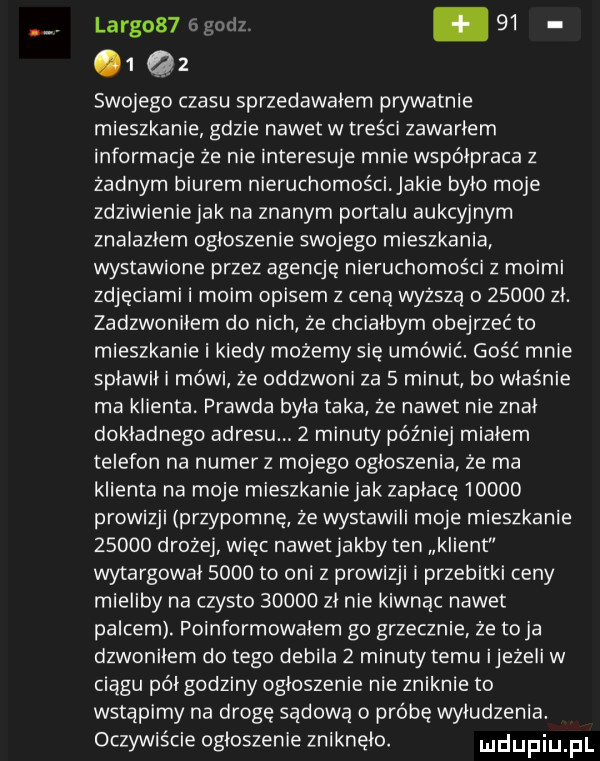 Largo87 6 godz.

+ 91 -

1 2

Swojego czasu sprzedawałem prywatnie mieszkanie, gdzie nawet w treści zawarłem informacje że nie interesuje mnie współpraca z żadnym biurem nieruchomości. Jakie było moje zdziwienie jak na znanym portalu aukcyjnym znalazłem ogłoszenie swojego mieszkania, wystawione przez agencję nieruchomości z moimi zdjęciami i moim opisem z ceną wyższą o 25000 zł. Zadzwoniłem do nich, że chciałbym obejrzeć to mieszkanie i kiedy możemy się umówić. Gość mnie spławił i mówi, że oddzwoni za 5 minut, bo właśnie ma klienta. Prawda była taka, że nawet nie znał dokładnego adresu... 2 minuty później miałem telefon na numer z mojego ogłoszenia, że ma klienta na moje mieszkanie jak zapłacę 10000 prowizji (przypomnę, że wystawili moje mieszkanie 25000 drożej, więc nawet jakby ten „klient" wytargował 5000 to oni z prowizji i przebitki ceny mieliby na czysto 30000 zł nie kiwnąc nawet palcem). Poinformowałem go grzecznie, że to ja dzwoniłem do tego debila 2 minuty temu i jeżeli w ciągu pół godziny ogłoszenie nie zniknie to wstąpimy na drogę sądową o próbę wyłudzenia. Oczywiście ogłoszenie zniknęło.

mdupiu.pl